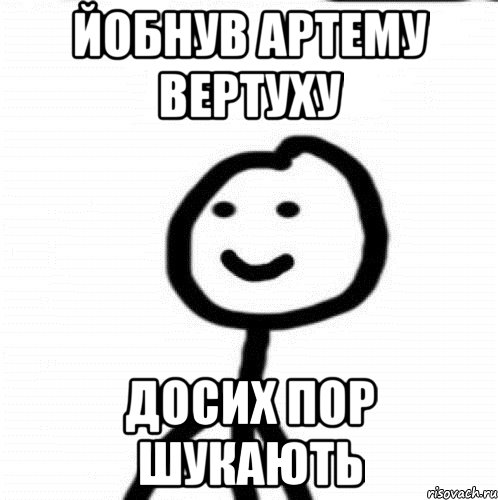 ЙОБНУВ АРТЕМУ ВЕРТУХУ

ДОСИХ ПОР ШУКАЮТЬ

risovach.ru